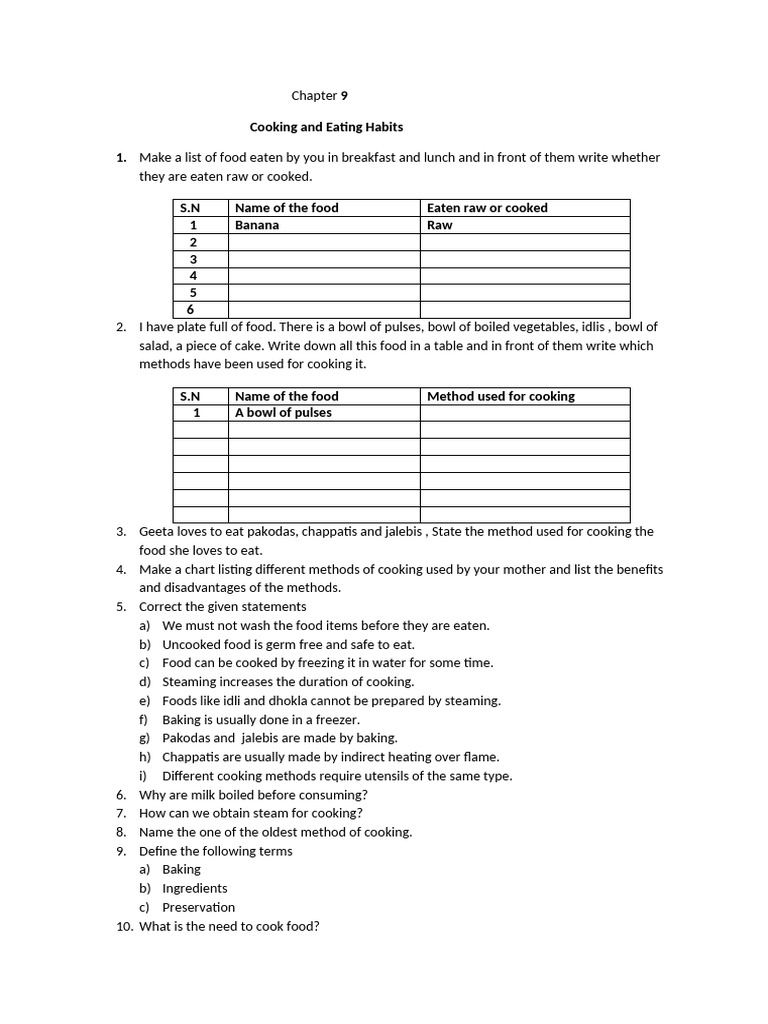 Chapter 9

Cooking and Eating Habits

1. Make a list of food eaten by you in breakfast and lunch and in front of them write whether they are eaten raw or cooked.

| S.N | Name of the food | Eaten raw or cooked |
|---|---|---|
| 1 | Banana | Raw |
| 2 | | |
| 3 | | |
| 4 | | |
| 5 | | |
| 6 | | |

2. I have plate full of food. There is a bowl of pulses, bowl of boiled vegetables, idlis , bowl of salad, a piece of cake. Write down all this food in a table and in front of them write which methods have been used for cooking it.

| S.N | Name of the food | Method used for cooking |
|---|---|---|
| 1 | A bowl of pulses | |
| | | |
| | | |
| | | |
| | | |
| | | |
| | | |

3. Geeta loves to eat pakodas, chappatis and jalebis , State the method used for cooking the food she loves to eat.
4. Make a chart listing different methods of cooking used by your mother and list the benefits and disadvantages of the methods.
5. Correct the given statements
a) We must not wash the food items before they are eaten.
b) Uncooked food is germ free and safe to eat.
c) Food can be cooked by freezing it in water for some time.
d) Steaming increases the duration of cooking.
e) Foods like idli and dhokla cannot be prepared by steaming.
f) Baking is usually done in a freezer.
g) Pakodas and jalebis are made by baking.
h) Chappatis are usually made by indirect heating over flame.
i) Different cooking methods require utensils of the same type.
6. Why are milk boiled before consuming?
7. How can we obtain steam for cooking?
8. Name the one of the oldest method of cooking.
9. Define the following terms
a) Baking
b) Ingredients
c) Preservation
10. What is the need to cook food?